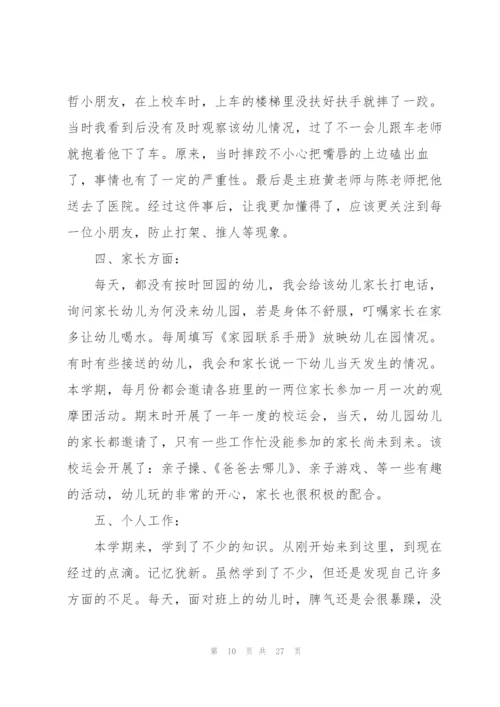 哲小朋友，在上校车时，上车的楼梯里没扶好扶手就摔了一跤。当时我看到后没有及时观察该幼儿情况，过了不一会儿跟车老师就抱着他下了车。原来，当时摔跤不小心把嘴唇的上边磕出血了，事情也有了一定的严重性。最后是主班黄老师与陈老师把他送去了医院。经过这件事后，让我更加懂得了，应该更关注到每一位小朋友，防止打架、推人等现象。

四、家长方面：

每天，都没有按时回园的幼儿，我会给该幼儿家长打电话，询问家长幼儿为何没来幼儿园，若是身体不舒服，叮嘱家长在家多让幼儿喝水。每周填写《家园联系手册》放映幼儿在园情况。有时有些接送的幼儿，我会和家长说一下幼儿当天发生的情况。本学期，每月份都会邀请各班里的一两位家长参加一月一次的观摩团活动。期末时开展了一年一度的校运会，当天，幼儿园幼儿的家长都邀请了，只有一些工作忙没能参加的家长尚未到来。该校运会开展了：亲子操、《爸爸去哪儿》、亲子游戏、等一些有趣的活动，幼儿玩的非常的开心，家长也很积极的配合。

五、个人工作：

本学期来，学到了不少的知识。从刚开始来到这里，到现在经过的点滴。记忆犹新。虽然学到了不少，但还是发现自己许多方面的不足。每天，面对班上的幼儿时，脾气还是会很暴躁，没

第 10 页 共 27 页